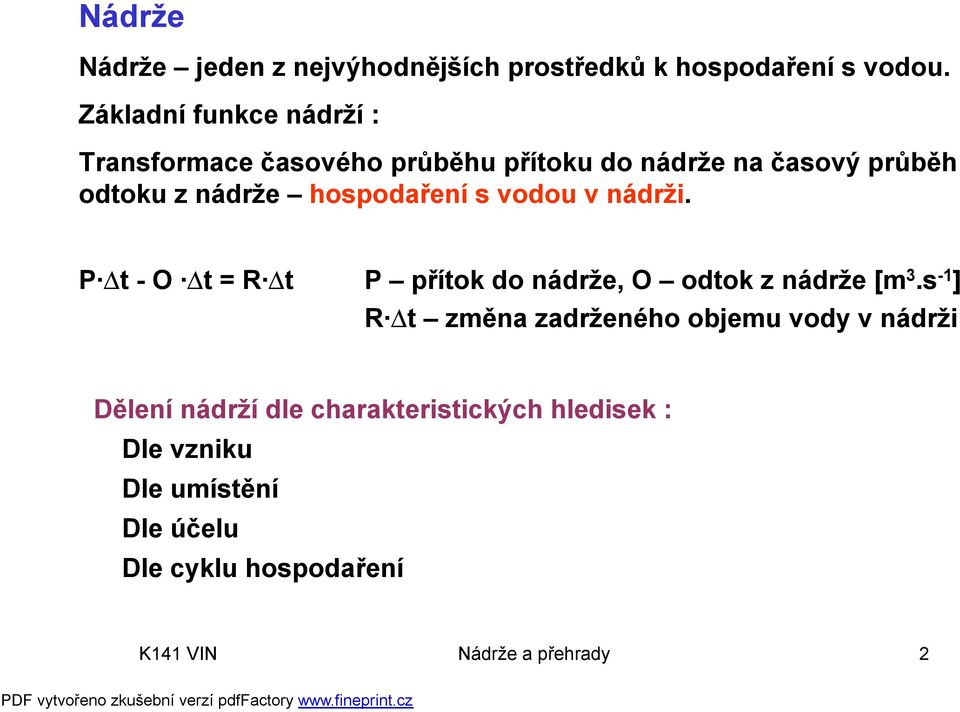 Nádrže

Nádrže – jeden z nejvýhodnějších prostředků k hospodaření s vodou.

Základní funkce nádrží :

Transformace časového průběhu přítoku do nádrže na časový průběh odtoku z nádrže – hospodaření s vodou v nádrži.

$P \cdot \Delta t - O \cdot \Delta t = R \cdot \Delta t$

P – přítok do nádrže, O – odtok z nádrže [$m^3.s^{-1}$]

$R \cdot \Delta t$ – změna zadrženého objemu vody v nádrži

Dělení nádrží dle charakteristických hledisek :

Dle vzniku

Dle umístění

Dle účelu

Dle cyklu hospodaření

K141 VIN

Nádrže a přehrady

2

PDF vytvořeno zkušební verzí pdfFactory www.fineprint.cz